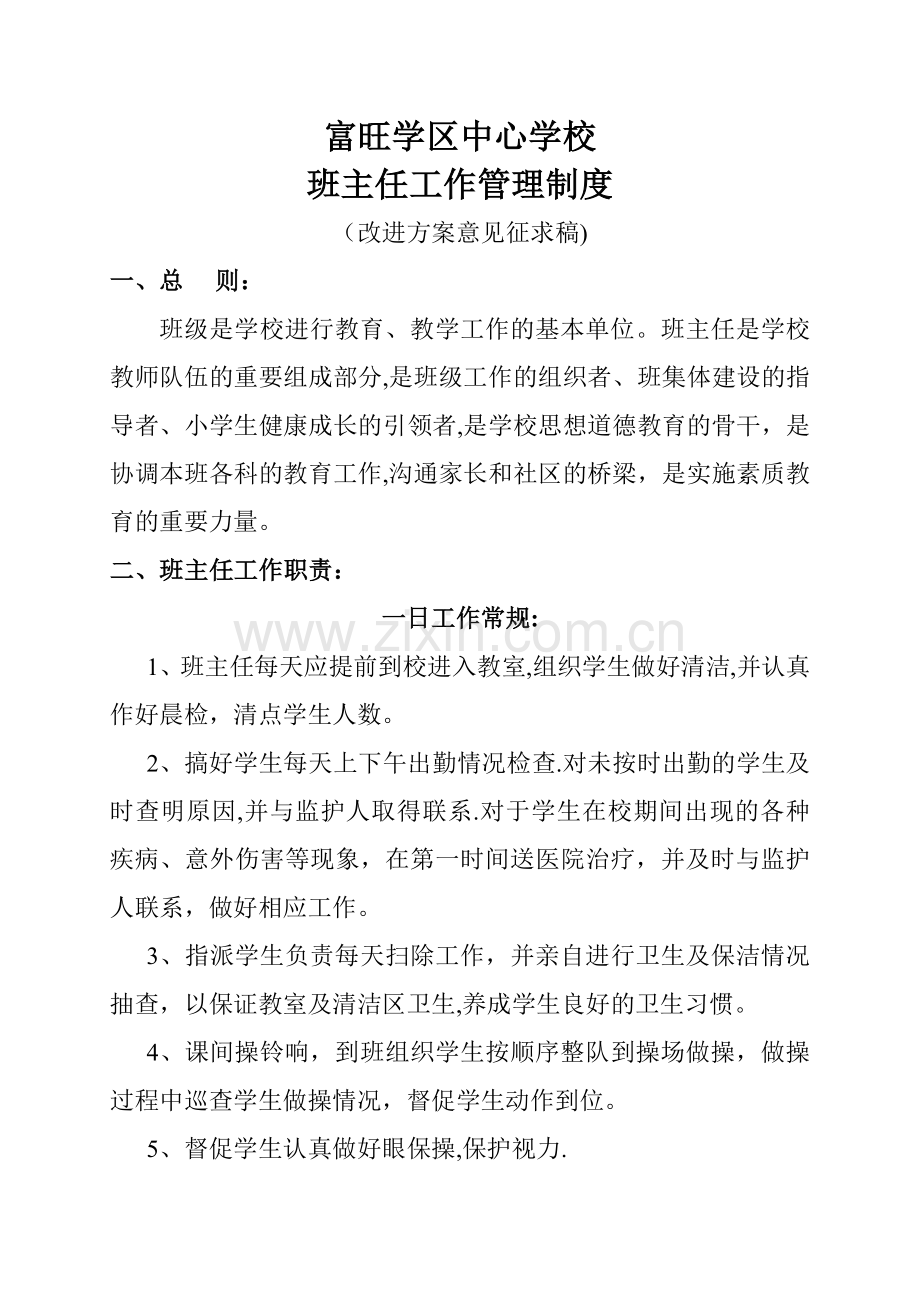 富旺学区中心学校
班主任工作管理制度
（改进方案意见征求稿)

一、总 则：

班级是学校进行教育、教学工作的基本单位。班主任是学校教师队伍的重要组成部分,是班级工作的组织者、班集体建设的指导者、小学生健康成长的引领者,是学校思想道德教育的骨干，是协调本班各科的教育工作,沟通家长和社区的桥梁，是实施素质教育的重要力量。

二、班主任工作职责：

一日工作常规:

1、班主任每天应提前到校进入教室,组织学生做好清洁,并认真作好晨检，清点学生人数。

2、搞好学生每天上下午出勤情况检查.对未按时出勤的学生及时查明原因,并与监护人取得联系.对于学生在校期间出现的各种疾病、意外伤害等现象，在第一时间送医院治疗，并及时与监护人联系，做好相应工作。

3、指派学生负责每天扫除工作，并亲自进行卫生及保洁情况抽查，以保证教室及清洁区卫生,养成学生良好的卫生习惯。

4、课间操铃响，到班组织学生按顺序整队到操场做操，做操过程中巡查学生做操情况，督促学生动作到位。

5、督促学生认真做好眼保操,保护视力.

www.zixin.com.cn